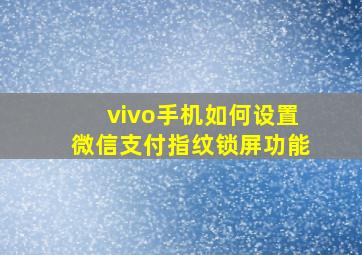 vivo手机如何设置
微信支付指纹锁屏功能